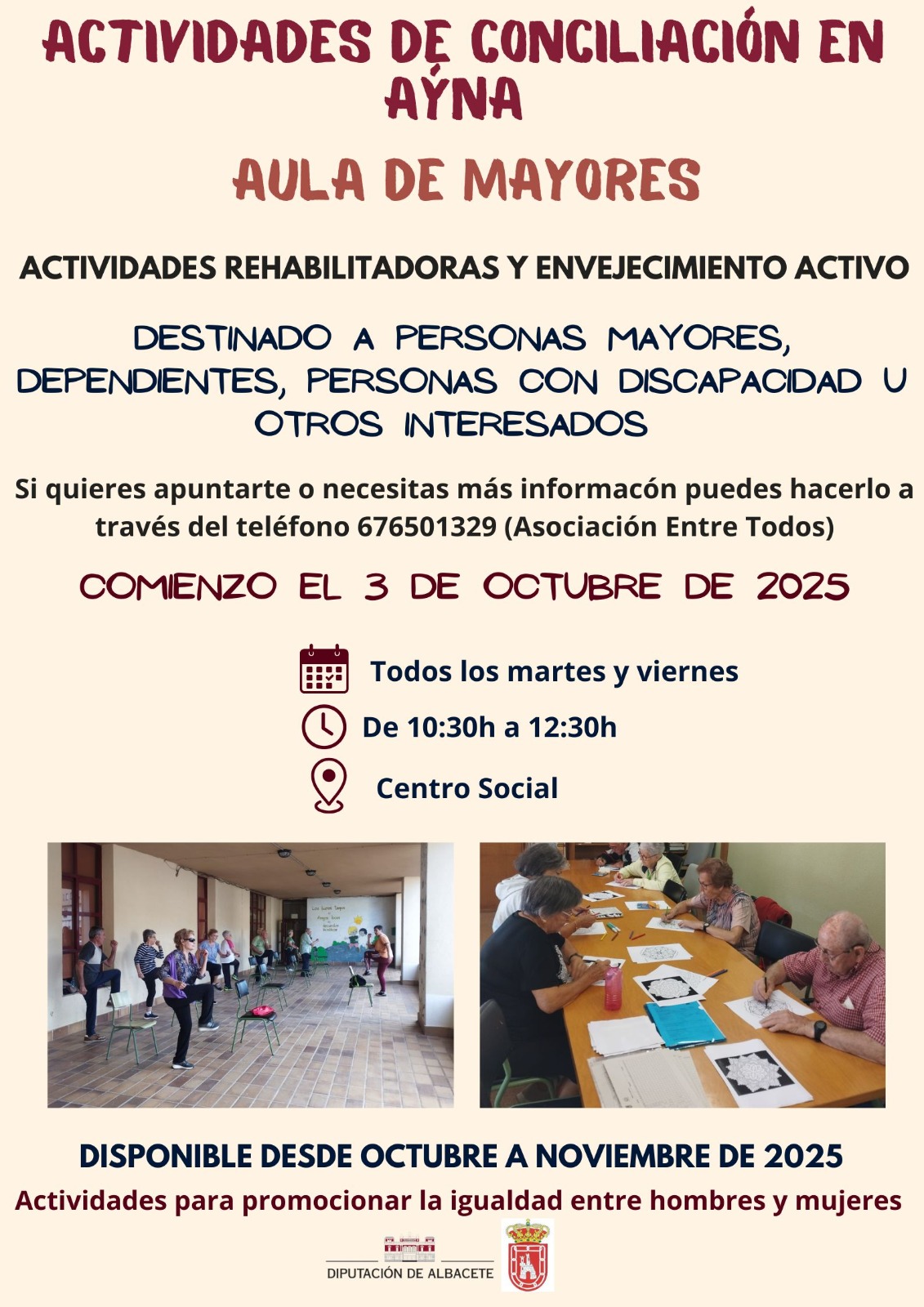 ACTIVIDADES DE CONCILIACIÓN EN AÝNA

AULA DE MAYORES

ACTIVIDADES REHABILITADORAS Y ENVEJECIMIENTO ACTIVO

DESTINADO A PERSONAS MAYORES, DEPENDIENTES, PERSONAS CON DISCAPACIDAD U OTROS INTERESADOS

Si quieres apuntarte o necesitas más informacón puedes hacerlo a través del teléfono 676501329 (Asociación Entre Todos)

COMIENZO EL 3 DE OCTUBRE DE 2025

Todos los martes y viernes

De 10:30h a 12:30h

Centro Social

DISPONIBLE DESDE OCTUBRE A NOVIEMBRE DE 2025

Actividades para promocionar la igualdad entre hombres y mujeres

DIPUTACIÓN DE ALBACETE